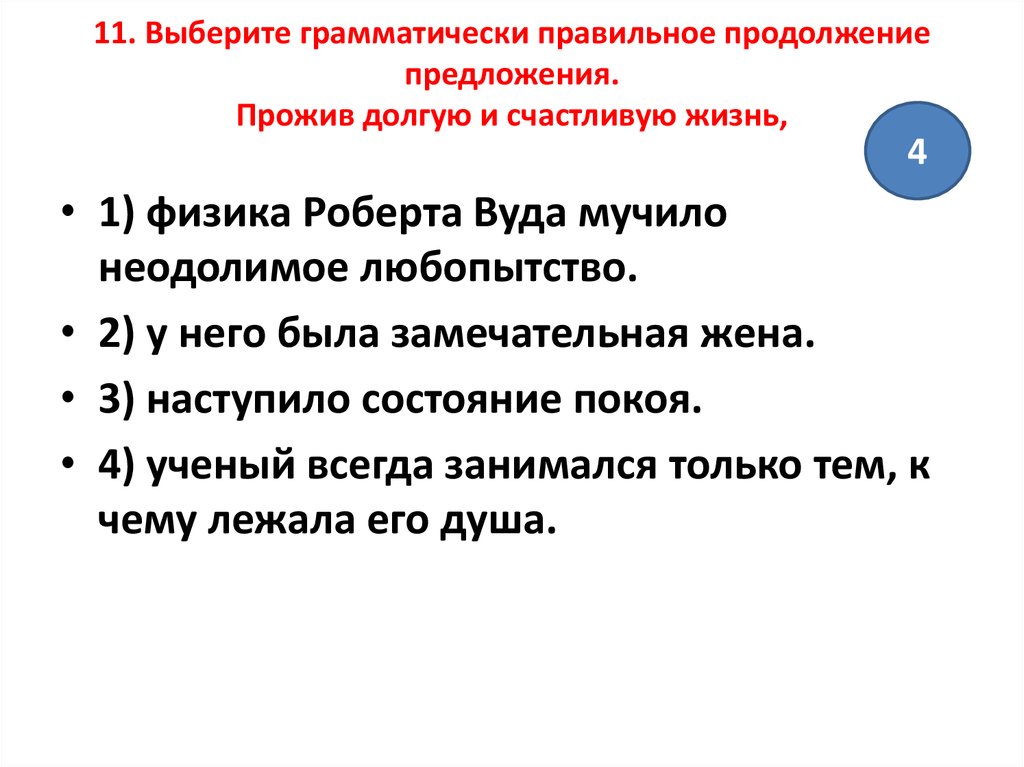 11. Выберите грамматически правильное продолжение предложения.
Прожив долгую и счастливую жизнь,

4

• 1) физика Роберта Вуда мучило неодолимое любопытство.
• 2) у него была замечательная жена.
• 3) наступило состояние покоя.
• 4) ученый всегда занимался только тем, к чему лежала его душа.